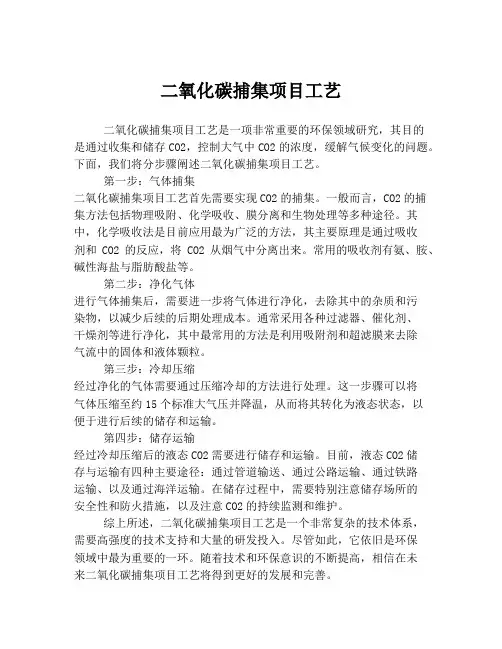 二氧化碳捕集项目工艺

二氧化碳捕集项目工艺是一项非常重要的环保领域研究，其目的是通过收集和储存 CO2，控制大气中 CO2 的浓度，缓解气候变化的问题。下面，我们将分步骤阐述二氧化碳捕集项目工艺。

第一步：气体捕集
二氧化碳捕集项目工艺首先需要实现 CO2 的捕集。一般而言，CO2 的捕集方法包括物理吸附、化学吸收、膜分离和生物处理等多种途径。其中，化学吸收法是目前应用最为广泛的方法，其主要原理是通过吸收剂和 CO2 的反应，将 CO2 从烟气中分离出来。常用的吸收剂有氨、胺、碱性海盐与脂肪酸盐等。

第二步：净化气体
进行气体捕集后，需要进一步将气体进行净化，去除其中的杂质和污染物，以减少后续的后期处理成本。通常采用各种过滤器、催化剂、干燥剂等进行净化，其中最常用的方法是利用吸附剂和超滤膜来去除气流中的固体和液体颗粒。

第三步：冷却压缩
经过净化的气体需要通过压缩冷却的方法进行处理。这一步骤可以将气体压缩至约 15 个标准大气压并降温，从而将其转化为液态状态，以便于进行后续的储存和运输。

第四步：储存运输
经过冷却压缩后的液态 CO2 需要进行储存和运输。目前，液态 CO2 储存与运输有四种主要途径：通过管道输送、通过公路运输、通过铁路运输、以及通过海洋运输。在储存过程中，需要特别注意储存场所的安全性和防火措施，以及注意 CO2 的持续监测和维护。

综上所述，二氧化碳捕集项目工艺是一个非常复杂的技术体系，需要高强度的技术支持和大量的研发投入。尽管如此，它依旧是环保领域中最为重要的一环。随着技术和环保意识的不断提高，相信在未来二氧化碳捕集项目工艺将得到更好的发展和完善。